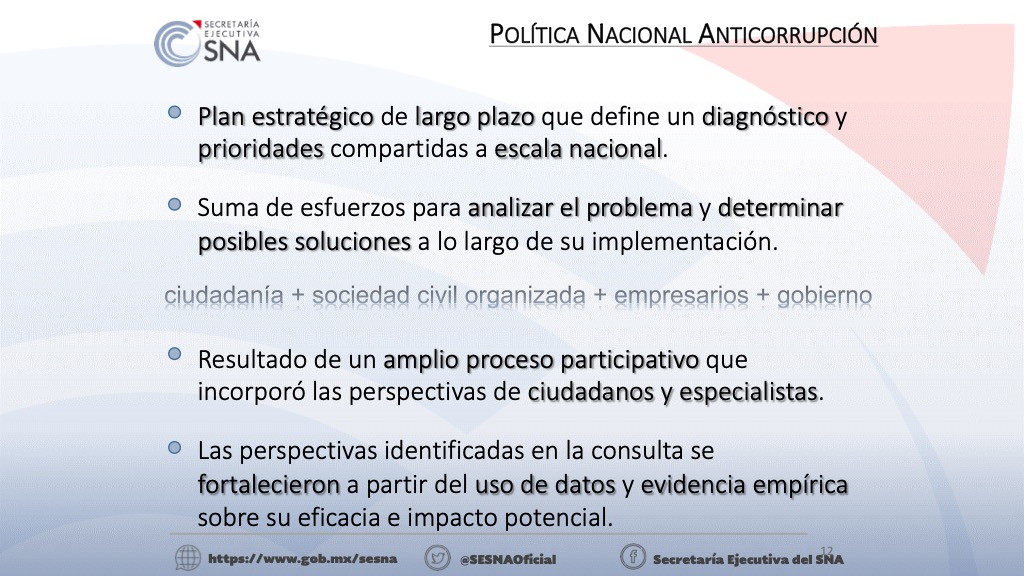 SECRETARÍA EJECUTIVA SNA

POLÍTICA NACIONAL ANTICORRUPCIÓN

Plan estratégico de largo plazo que define un diagnóstico y prioridades compartidas a escala nacional.

Suma de esfuerzos para analizar el problema y determinar posibles soluciones a lo largo de su implementación.

ciudadanía + sociedad civil organizada + empresarios + gobierno

Resultado de un amplio proceso participativo que incorporó las perspectivas de ciudadanos y especialistas.

Las perspectivas identificadas en la consulta se fortalecieron a partir del uso de datos y evidencia empírica sobre su eficacia e impacto potencial.

12

https://www.gob.mx/sesna @SESNAOficial Secretaría Ejecutiva del SNA